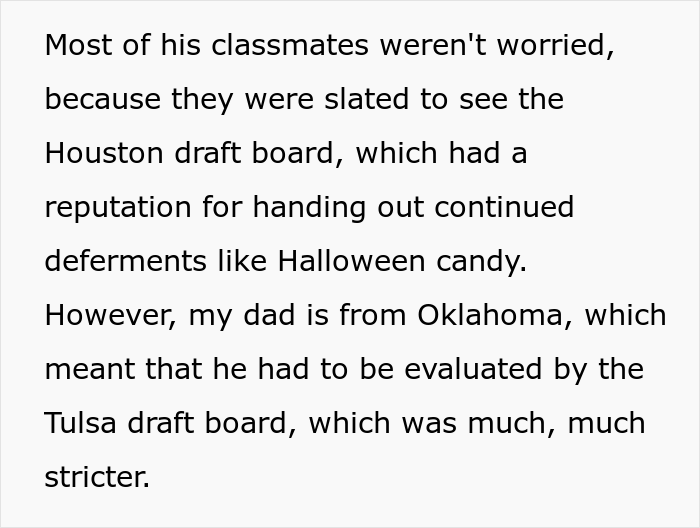 Most of his classmates weren't worried, because they were slated to see the Houston draft board, which had a reputation for handing out continued deferments like Halloween candy. However, my dad is from Oklahoma, which meant that he had to be evaluated by the Tulsa draft board, which was much, much stricter.